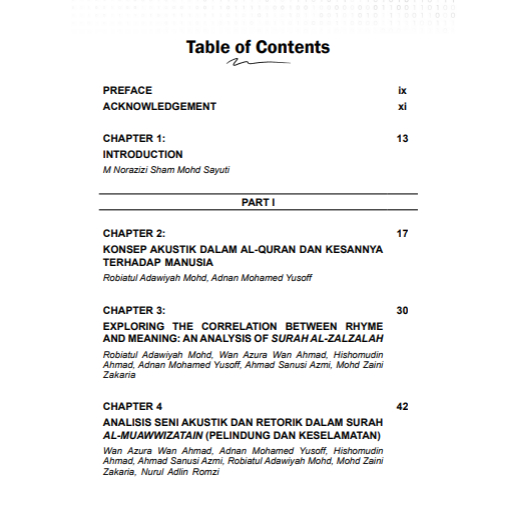 Table of Contents

PREFACE ix
ACKNOWLEDGEMENT xi

CHAPTER 1: 13
INTRODUCTION
M Norazizi Sham Mohd Sayuti

PART I

CHAPTER 2: 17
KONSEP AKUSTIK DALAM AL-QURAN DAN KESANNYA TERHADAP MANUSIA
Robiatul Adawiyah Mohd, Adnan Mohamed Yusoff

CHAPTER 3: 30
EXPLORING THE CORRELATION BETWEEN RHYME AND MEANING: AN ANALYSIS OF SURAH AL-ZALZALAH
Robiatul Adawiyah Mohd, Wan Azura Wan Ahmad, Hishomudin Ahmad, Adnan Mohamed Yusoff, Ahmad Sanusi Azmi, Mohd Zaini Zakaria

CHAPTER 4 42
ANALISIS SENI AKUSTIK DAN RETORIK DALAM SURAH AL-MUAWWIZATAIN (PELINDUNG DAN KESELAMATAN)
Wan Azura Wan Ahmad, Adnan Mohamed Yusoff, Hishomudin Ahmad, Ahmad Sanusi Azmi, Robiatul Adawiyah Mohd, Mohd Zaini Zakaria, Nurul Adlin Romzi